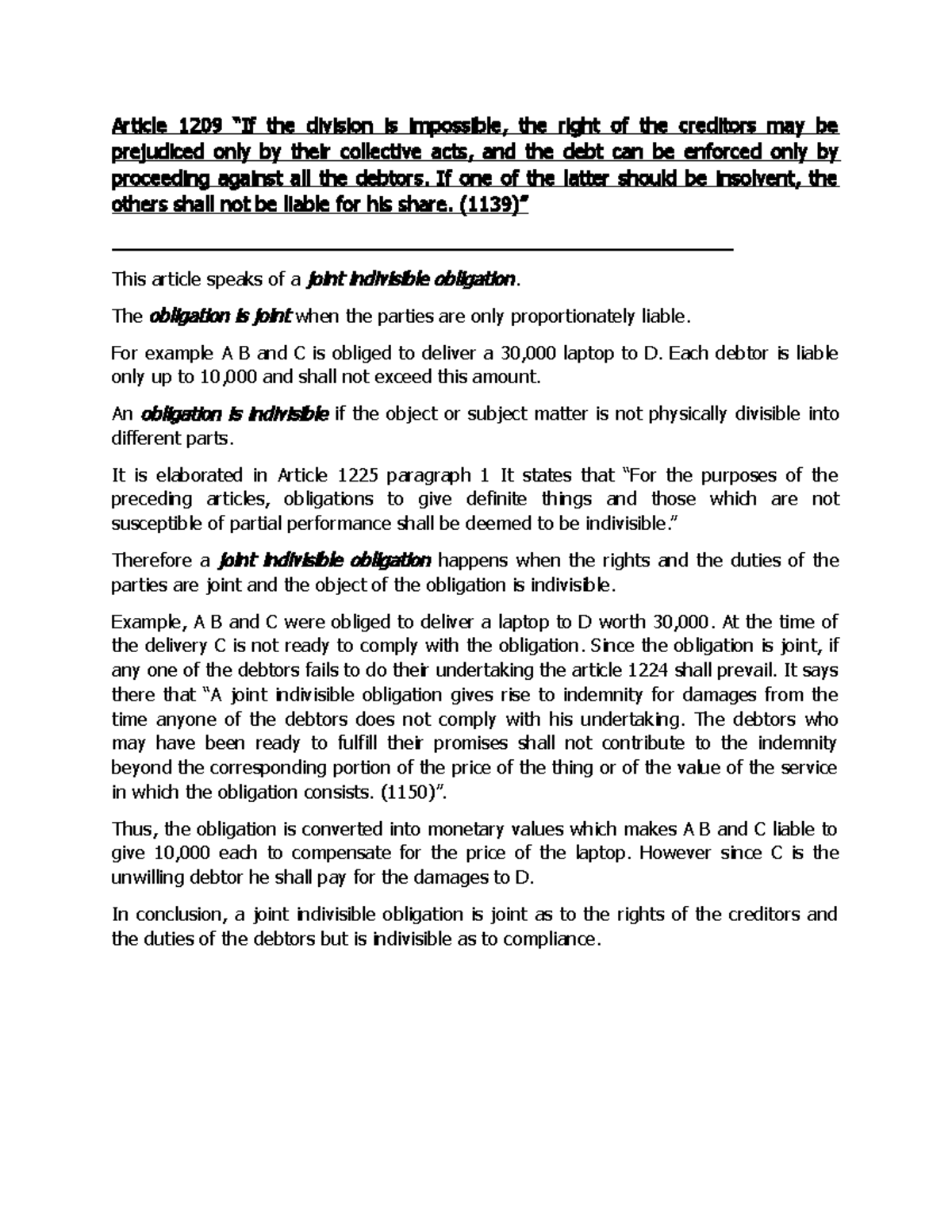 Article 1209 "If the division is impossible, the right of the creditors may be prejudiced only by their collective acts, and the debt can be enforced only by proceeding against all the debtors. If one of the latter should be insolvent, the others shall not be liable for his share. (1139)"

This article speaks of a joint indivisible obligation.

The obligation is joint when the parties are only proportionately liable.

For example A B and C is obliged to deliver a 30,000 laptop to D. Each debtor is liable only up to 10,000 and shall not exceed this amount.

An obligation is indivisible if the object or subject matter is not physically divisible into different parts.

It is elaborated in Article 1225 paragraph 1 It states that "For the purposes of the preceding articles, obligations to give definite things and those which are not susceptible of partial performance shall be deemed to be indivisible."

Therefore a joint indivisible obligation happens when the rights and the duties of the parties are joint and the object of the obligation is indivisible.

Example, A B and C were obliged to deliver a laptop to D worth 30,000. At the time of the delivery C is not ready to comply with the obligation. Since the obligation is joint, if any one of the debtors fails to do their undertaking the article 1224 shall prevail. It says there that "A joint indivisible obligation gives rise to indemnity for damages from the time anyone of the debtors does not comply with his undertaking. The debtors who may have been ready to fulfill their promises shall not contribute to the indemnity beyond the corresponding portion of the price of the thing or of the value of the service in which the obligation consists. (1150)".

Thus, the obligation is converted into monetary values which makes A B and C liable to give 10,000 each to compensate for the price of the laptop. However since C is the unwilling debtor he shall pay for the damages to D.

In conclusion, a joint indivisible obligation is joint as to the rights of the creditors and the duties of the debtors but is indivisible as to compliance.